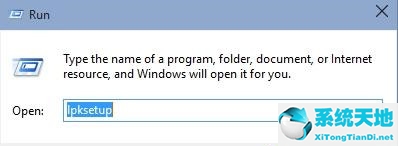 Run

Type the name of a program, folder, document, or Internet resource, and Windows will open it for you.

Open: lpksetup

系统天地
XiTongTianDi.net